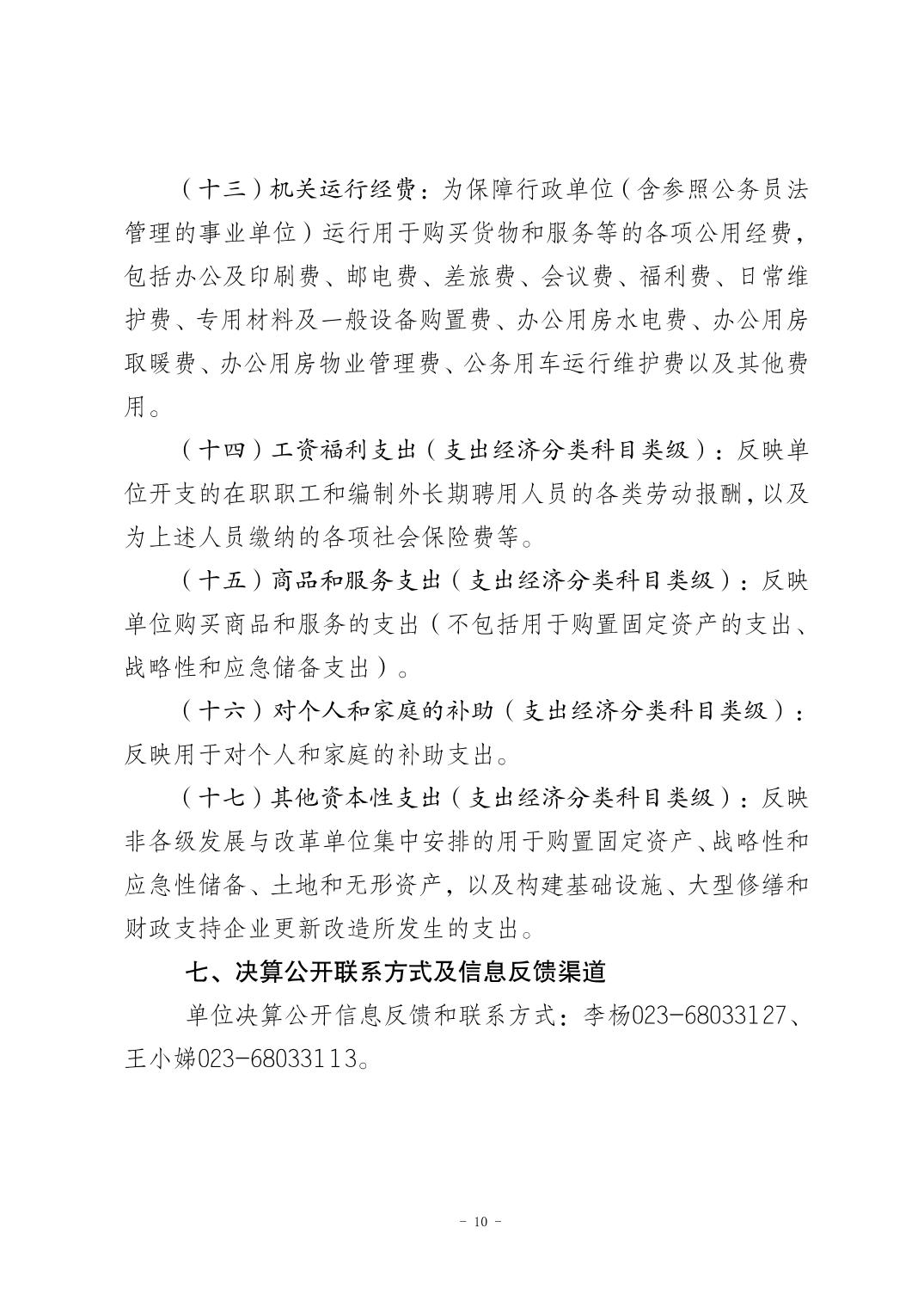 （十三）机关运行经费：为保障行政单位（含参照公务员法管理的事业单位）运行用于购买货物和服务等的各项公用经费，包括办公及印刷费、邮电费、差旅费、会议费、福利费、日常维护费、专用材料及一般设备购置费、办公用房水电费、办公用房取暖费、办公用房物业管理费、公务用车运行维护费以及其他费用。

（十四）工资福利支出（支出经济分类科目类级）：反映单位开支的在职职工和编制外长期聘用人员的各类劳动报酬，以及为上述人员缴纳的各项社会保险费等。

（十五）商品和服务支出（支出经济分类科目类级）：反映单位购买商品和服务的支出（不包括用于购置固定资产的支出、战略性和应急储备支出）。

（十六）对个人和家庭的补助（支出经济分类科目类级）：反映用于对个人和家庭的补助支出。

（十七）其他资本性支出（支出经济分类科目类级）：反映非各级发展与改革单位集中安排的用于购置固定资产、战略性和应急性储备、土地和无形资产，以及构建基础设施、大型修缮和财政支持企业更新改造所发生的支出。

七、决算公开联系方式及信息反馈渠道

单位决算公开信息反馈和联系方式：李杨023-68033127、王小娣023-68033113。

- 10 -